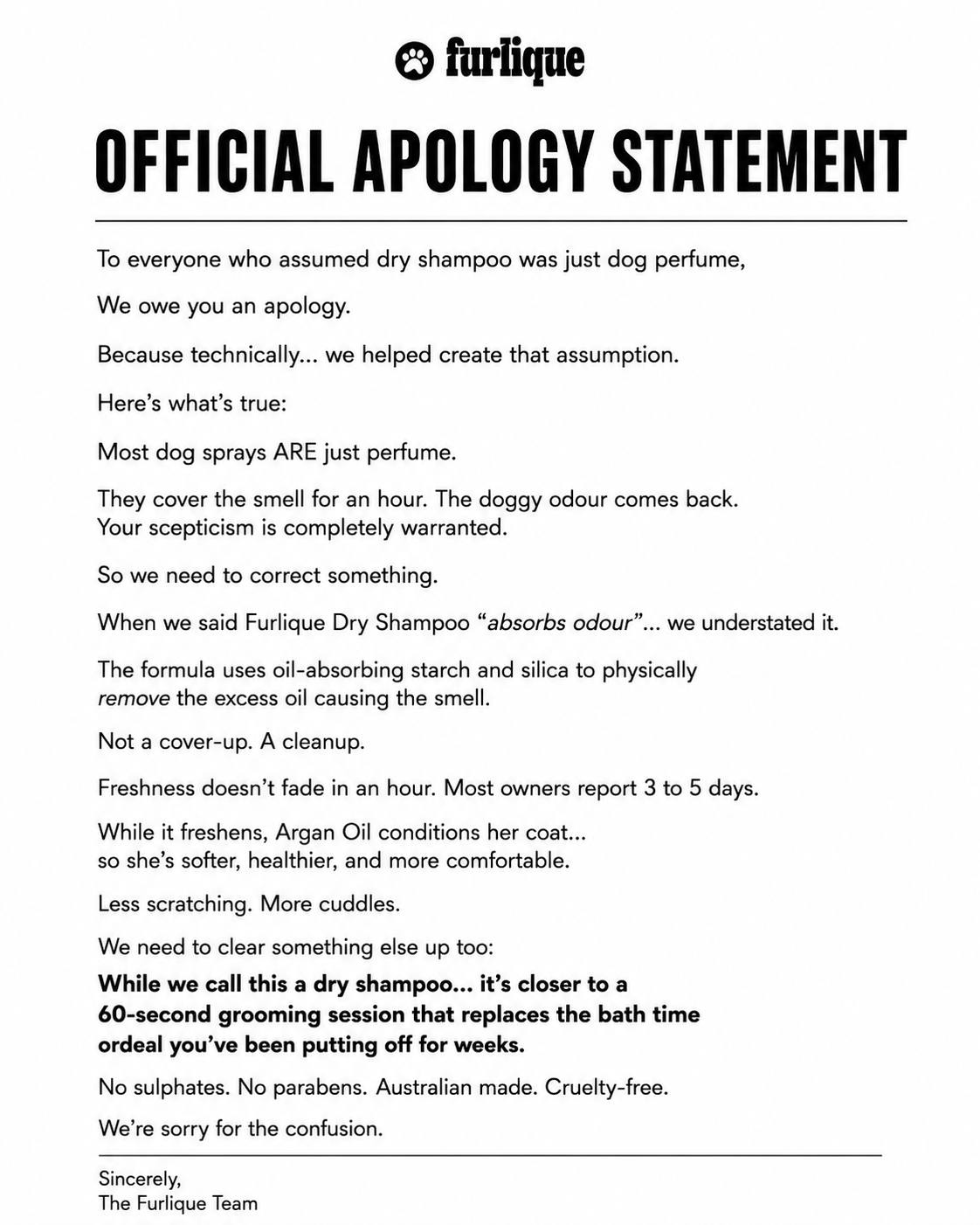 furlique

OFFICIAL APOLOGY STATEMENT

To everyone who assumed dry shampoo was just dog perfume,

We owe you an apology.

Because technically... we helped create that assumption.

Here's what's true:

Most dog sprays ARE just perfume.

They cover the smell for an hour. The doggy odour comes back. Your scepticism is completely warranted.

So we need to correct something.

When we said Furlique Dry Shampoo "absorbs odour"... we understated it.

The formula uses oil-absorbing starch and silica to physically remove the excess oil causing the smell.

Not a cover-up. A cleanup.

Freshness doesn't fade in an hour. Most owners report 3 to 5 days.

While it freshens, Argan Oil conditions her coat... so she's softer, healthier, and more comfortable.

Less scratching. More cuddles.

We need to clear something else up too:

While we call this a dry shampoo... it's closer to a 60-second grooming session that replaces the bath time ordeal you've been putting off for weeks.

No sulphates. No parabens. Australian made. Cruelty-free.

We're sorry for the confusion.

Sincerely,
The Furlique Team